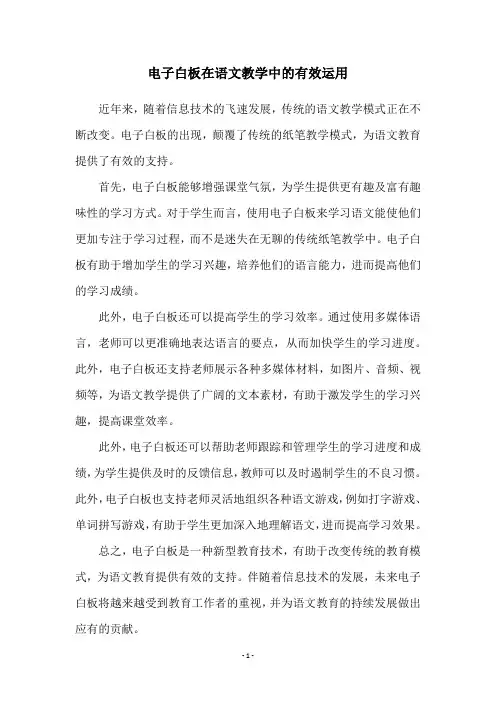 电子白板在语文教学中的有效运用

近年来，随着信息技术的飞速发展，传统的语文教学模式正在不断改变。电子白板的出现，颠覆了传统的纸笔教学模式，为语文教育提供了有效的支持。

首先，电子白板能够增强课堂气氛，为学生提供更有趣及富有趣味性的学习方式。对于学生而言，使用电子白板来学习语文能使他们更加专注于学习过程，而不是迷失在无聊的传统纸笔教学中。电子白板有助于增加学生的学习兴趣，培养他们的语言能力，进而提高他们的学习成绩。

此外，电子白板还可以提高学生的学习效率。通过使用多媒体语言，老师可以更准确地表达语言的要点，从而加快学生的学习进度。此外，电子白板还支持老师展示各种多媒体材料，如图片、音频、视频等，为语文教学提供了广阔的文本素材，有助于激发学生的学习兴趣，提高课堂效率。

此外，电子白板还可以帮助老师跟踪和管理学生的学习进度和成绩，为学生提供及时的反馈信息，教师可以及时遏制学生的不良习惯。此外，电子白板也支持老师灵活地组织各种语文游戏，例如打字游戏、单词拼写游戏，有助于学生更加深入地理解语文，进而提高学习效果。

总之，电子白板是一种新型教育技术，有助于改变传统的教育模式，为语文教育提供有效的支持。伴随着信息技术的发展，未来电子白板将越来越受到教育工作者的重视，并为语文教育的持续发展做出应有的贡献。

- 1 -